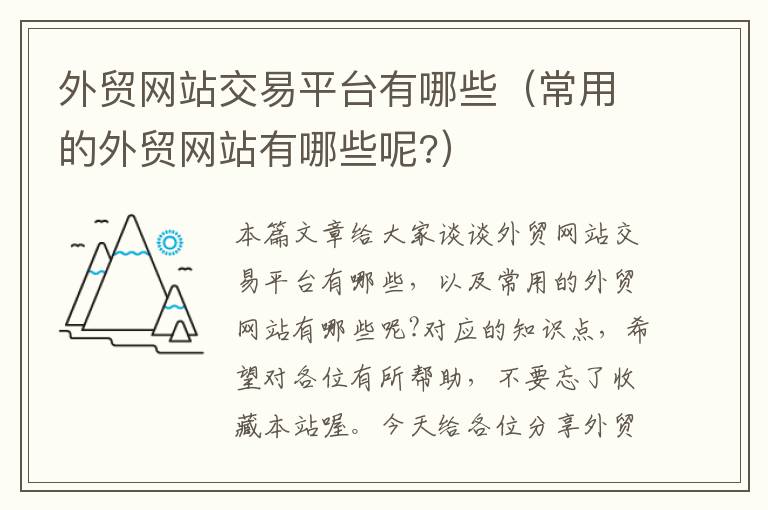 外贸网站交易平台有哪些（常用的外贸网站有哪些呢?）

本篇文章给大家谈谈外贸网站交易平台有哪些，以及常用的外贸网站有哪些呢?对应的知识点，希望对各位有所帮助，不要忘了收藏本站喔。今天给各位分享外贸